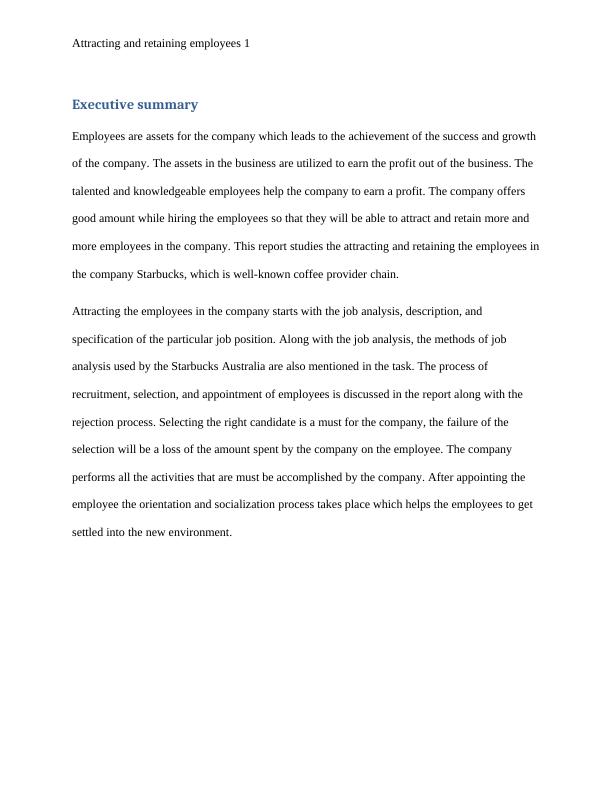 Attracting and retaining employees 1

Executive summary

Employees are assets for the company which leads to the achievement of the success and growth of the company. The assets in the business are utilized to earn the profit out of the business. The talented and knowledgeable employees help the company to earn a profit. The company offers good amount while hiring the employees so that they will be able to attract and retain more and more employees in the company. This report studies the attracting and retaining the employees in the company Starbucks, which is well-known coffee provider chain.

Attracting the employees in the company starts with the job analysis, description, and specification of the particular job position. Along with the job analysis, the methods of job analysis used by the Starbucks Australia are also mentioned in the task. The process of recruitment, selection, and appointment of employees is discussed in the report along with the rejection process. Selecting the right candidate is a must for the company, the failure of the selection will be a loss of the amount spent by the company on the employee. The company performs all the activities that are must be accomplished by the company. After appointing the employee the orientation and socialization process takes place which helps the employees to get settled into the new environment.